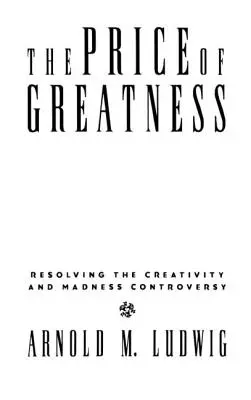 THE PRICE OF GREATNESS

RESOLVING THE CREATIVITY AND MADNESS CONTROVERSY

ARNOLD M. LUDWIG